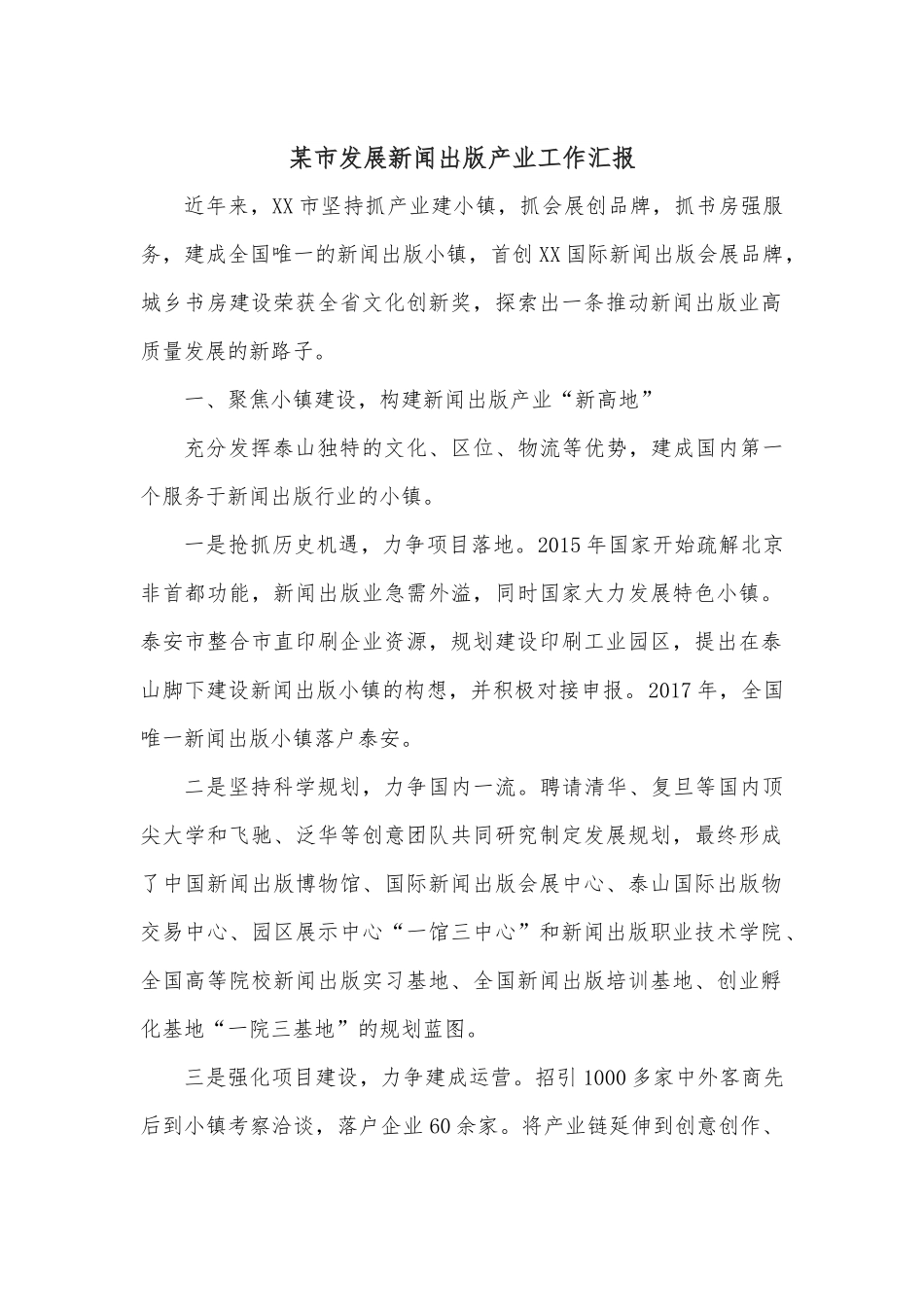 某市发展新闻出版产业工作汇报

近年来，XX市坚持抓产业建小镇，抓会展创品牌，抓书房强服务，建成全国唯一的新闻出版小镇，首创XX国际新闻出版会展品牌，城乡书房建设荣获全省文化创新奖，探索出一条推动新闻出版业高质量发展的新路子。

一、聚焦小镇建设，构建新闻出版产业“新高地”

充分发挥泰山独特的文化、区位、物流等优势，建成国内第一个服务于新闻出版行业的小镇。

一是抢抓历史机遇，力争项目落地。2015年国家开始疏解北京非首都功能，新闻出版业急需外溢，同时国家大力发展特色小镇。泰安市整合市直印刷企业资源，规划建设印刷工业园区，提出在泰山脚下建设新闻出版小镇的构想，并积极对接申报。2017年，全国唯一新闻出版小镇落户泰安。

二是坚持科学规划，力争国内一流。聘请清华、复旦等国内顶尖大学和飞驰、泛华等创意团队共同研究制定发展规划，最终形成了中国新闻出版博物馆、国际新闻出版会展中心、泰山国际出版物交易中心、园区展示中心“一馆三中心”和新闻出版职业技术学院、全国高等院校新闻出版实习基地、全国新闻出版培训基地、创业孵化基地“一院三基地”的规划蓝图。

三是强化项目建设，力争建成运营。招引1000多家中外客商先后到小镇考察洽谈，落户企业60余家。将产业链延伸到创意创作、